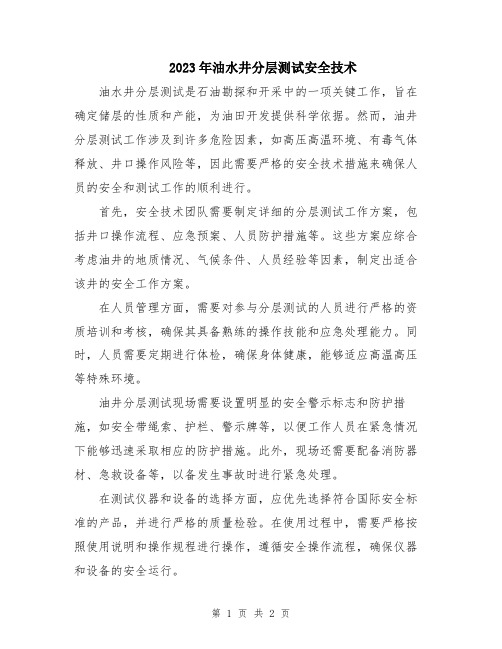 2023年油水井分层测试安全技术

油水井分层测试是石油勘探和开采中的一项关键工作，旨在确定储层的性质和产能，为油田开发提供科学依据。然而，油井分层测试工作涉及到许多危险因素，如高压高温环境、有毒气体释放、井口操作风险等，因此需要严格的安全技术措施来确保人员的安全和测试工作的顺利进行。

首先，安全技术团队需要制定详细的分层测试工作方案，包括井口操作流程、应急预案、人员防护措施等。这些方案应综合考虑油井的地质情况、气候条件、人员经验等因素，制定出适合该井的安全工作方案。

在人员管理方面，需要对参与分层测试的人员进行严格的资质培训和考核，确保其具备熟练的操作技能和应急处理能力。同时，人员需要定期进行体检，确保身体健康，能够适应高温高压等特殊环境。

油井分层测试现场需要设置明显的安全警示标志和防护措施，如安全带绳索、护栏、警示牌等，以便工作人员在紧急情况下能够迅速采取相应的防护措施。此外，现场还需要配备消防器材、急救设备等，以备发生事故时进行紧急处理。

在测试仪器和设备的选择方面，应优先选择符合国际安全标准的产品，并进行严格的质量检验。在使用过程中，需要严格按照使用说明和操作规程进行操作，遵循安全操作流程，确保仪器和设备的安全运行。

第 1 页 共 2 页